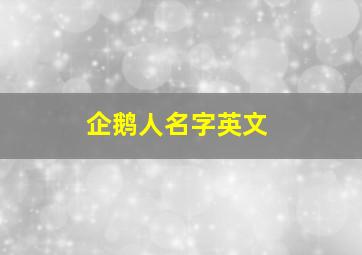 企鹅人名字英文